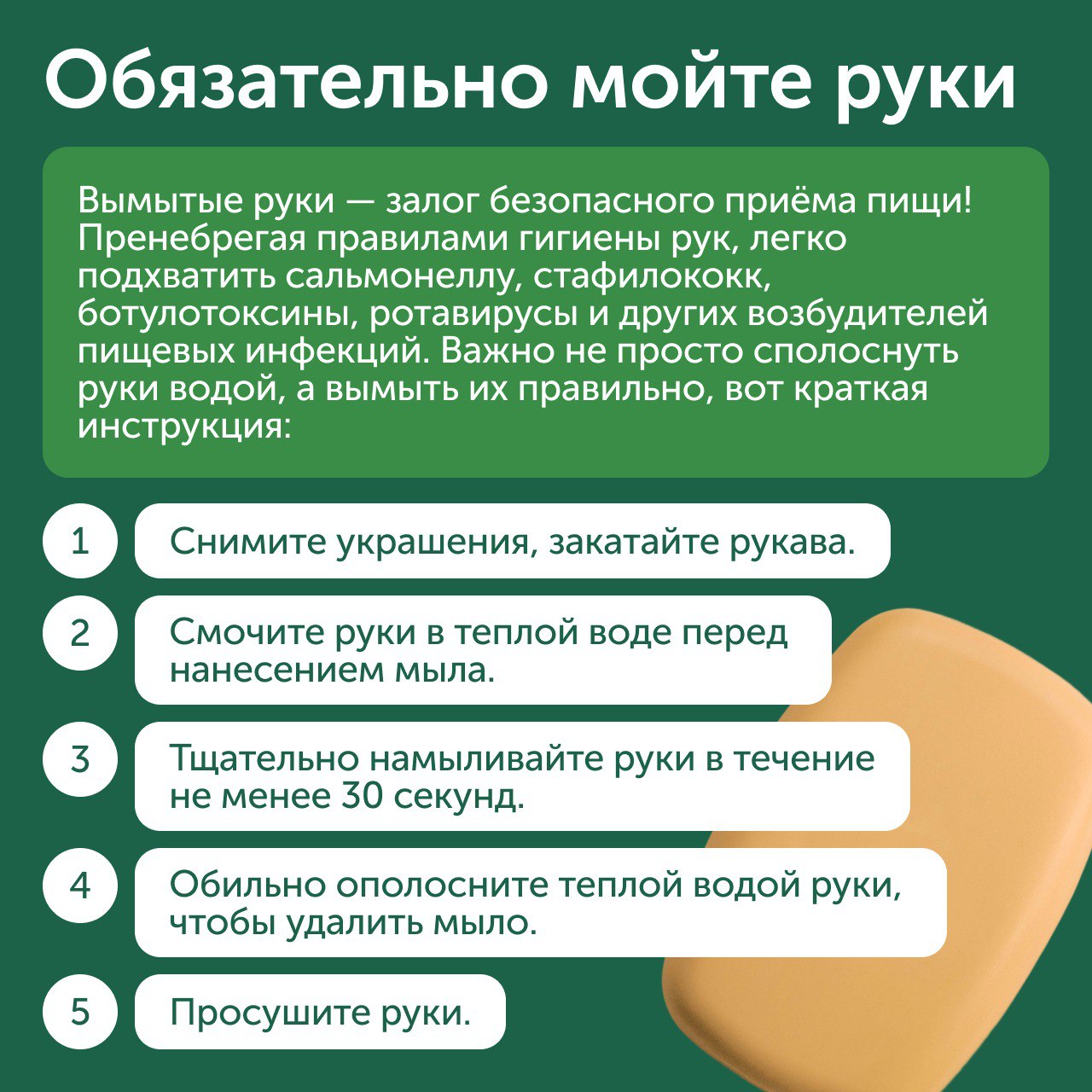 Обязательно мойте руки

Вымытые руки — залог безопасного приёма пищи! Пренебрегая правилами гигиены рук, легко подхватить сальмонеллу, стафилококк, ботулотоксины, ротавирусы и других возбудителей пищевых инфекций. Важно не просто сполоснуть руки водой, а вымыть их правильно, вот краткая инструкция:

1 Снимите украшения, закатайте рукава.

2 Смочите руки в теплой воде перед нанесением мыла.

3 Тщательно намыливайте руки в течение не менее 30 секунд.

4 Обильно ополосните теплой водой руки, чтобы удалить мыло.

5 Просушите руки.